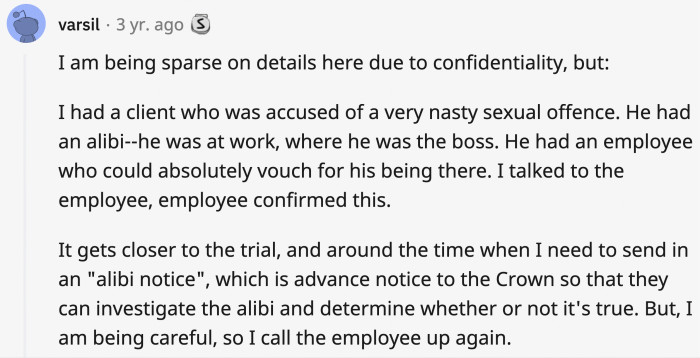 varsil · 3 yr. ago

I am being sparse on details here due to confidentiality, but:

I had a client who was accused of a very nasty sexual offence. He had an alibi--he was at work, where he was the boss. He had an employee who could absolutely vouch for his being there. I talked to the employee, employee confirmed this.

It gets closer to the trial, and around the time when I need to send in an "alibi notice", which is advance notice to the Crown so that they can investigate the alibi and determine whether or not it's true. But, I am being careful, so I call the employee up again.